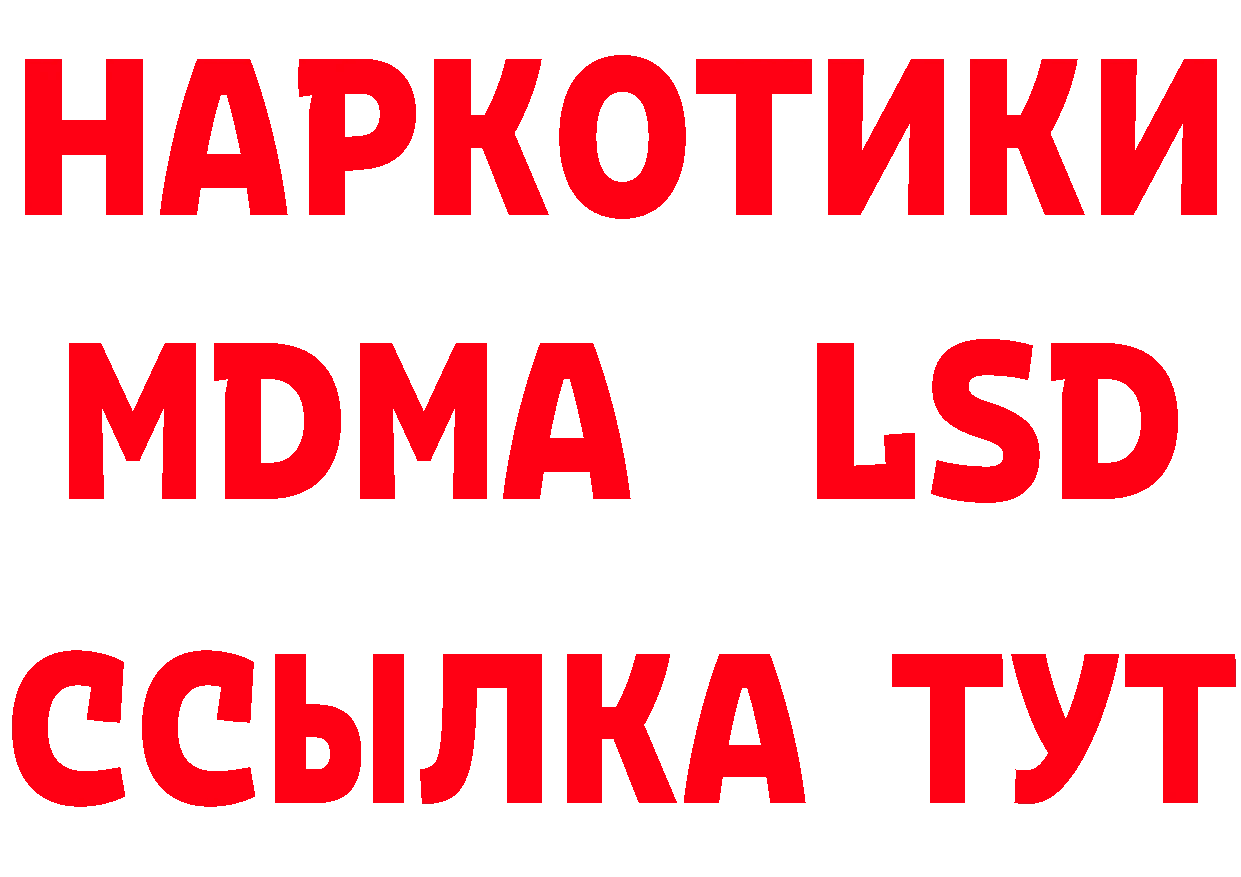 НАРКОТИКИ
MDMA LSD
ССЫЛКА ТУТ